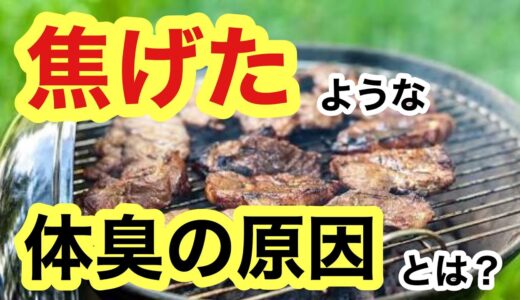 焦げたような

体臭の原因とは？